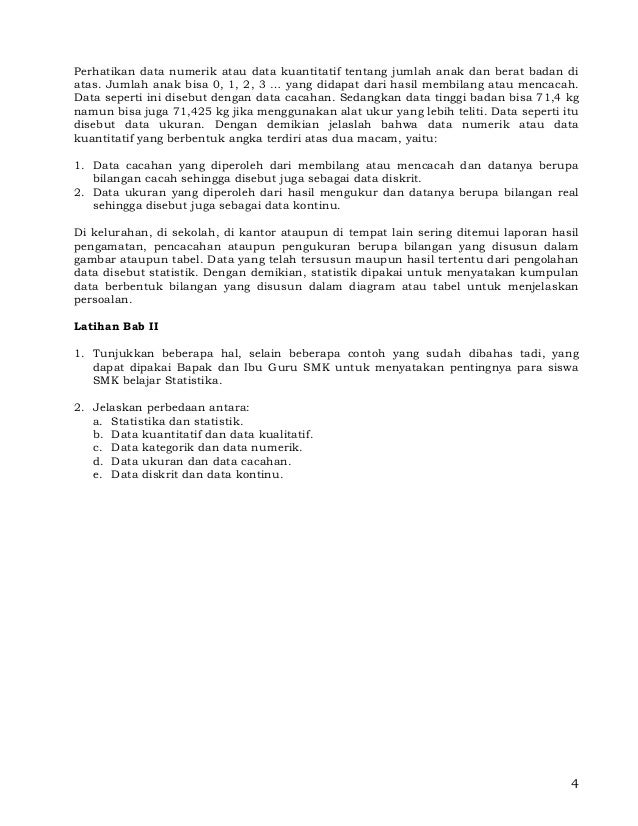 Perhatikan data numerik atau data kuantitatif tentang jumlah anak dan berat badan di atas. Jumlah anak bisa 0, 1, 2, 3 ... yang didapat dari hasil membilang atau mencacah. Data seperti ini disebut dengan data cacahan. Sedangkan data tinggi badan bisa 71,4 kg namun bisa juga 71,425 kg jika menggunakan alat ukur yang lebih teliti. Data seperti itu disebut data ukuran. Dengan demikian jelaslah bahwa data numerik atau data kuantitatif yang berbentuk angka terdiri atas dua macam, yaitu:

1. Data cacahan yang diperoleh dari membilang atau mencacah dan datanya berupa bilangan cacah sehingga disebut juga sebagai data diskrit.
2. Data ukuran yang diperoleh dari hasil mengukur dan datanya berupa bilangan real sehingga disebut juga sebagai data kontinu.

Di kelurahan, di sekolah, di kantor ataupun di tempat lain sering ditemui laporan hasil pengamatan, pencacahan ataupun pengukuran berupa bilangan yang disusun dalam gambar ataupun tabel. Data yang telah tersusun maupun hasil tertentu dari pengolahan data disebut statistik. Dengan demikian, statistik dipakai untuk menyatakan kumpulan data berbentuk bilangan yang disusun dalam diagram atau tabel untuk menjelaskan persoalan.

Latihan Bab II

1. Tunjukkan beberapa hal, selain beberapa contoh yang sudah dibahas tadi, yang dapat dipakai Bapak dan Ibu Guru SMK untuk menyatakan pentingnya para siswa SMK belajar Statistika.

2. Jelaskan perbedaan antara:
a. Statistika dan statistik.
b. Data kuantitatif dan data kualitatif.
c. Data kategorik dan data numerik.
d. Data ukuran dan data cacahan.
e. Data diskrit dan data kontinu.

4